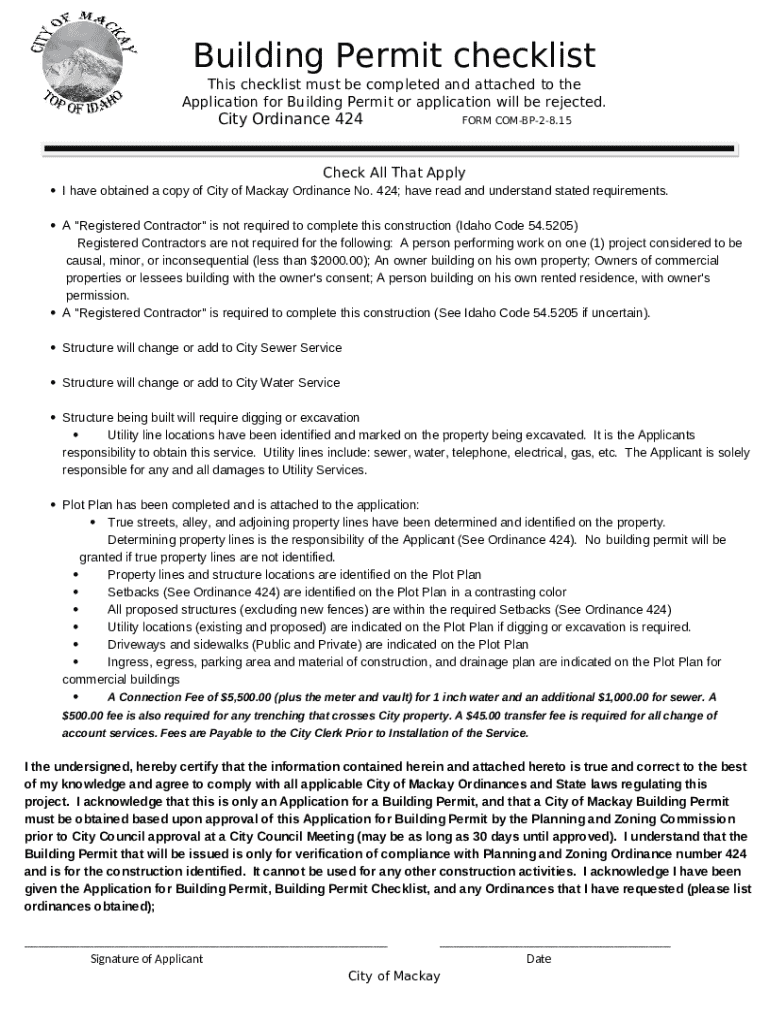 CITY OF MACKAY
TOP OF IDAHO

Building Permit checklist

This checklist must be completed and attached to the Application for Building Permit or application will be rejected.

City Ordinance 424 FORM COM-BP-2-8.15

Check All That Apply

• I have obtained a copy of City of Mackay Ordinance No. 424; have read and understand stated requirements.

• A "Registered Contractor" is not required to complete this construction (Idaho Code 54.5205)
Registered Contractors are not required for the following: A person performing work on one (1) project considered to be causal, minor, or inconsequential (less than $2000.00); An owner building on his own property; Owners of commercial properties or lessees building with the owner's consent; A person building on his own rented residence, with owner's permission.

• A "Registered Contractor" is required to complete this construction (See Idaho Code 54.5205 if uncertain).

• Structure will change or add to City Sewer Service

• Structure will change or add to City Water Service

• Structure being built will require digging or excavation
• Utility line locations have been identified and marked on the property being excavated. It is the Applicants responsibility to obtain this service. Utility lines include: sewer, water, telephone, electrical, gas, etc. The Applicant is solely responsible for any and all damages to Utility Services.

• Plot Plan has been completed and is attached to the application:
• True streets, alley, and adjoining property lines have been determined and identified on the property. Determining property lines is the responsibility of the Applicant (See Ordinance 424). No building permit will be granted if true property lines are not identified.
• Property lines and structure locations are identified on the Plot Plan
• Setbacks (See Ordinance 424) are identified on the Plot Plan in a contrasting color
• All proposed structures (excluding new fences) are within the required Setbacks (See Ordinance 424)
• Utility locations (existing and proposed) are indicated on the Plot Plan if digging or excavation is required.
• Driveways and sidewalks (Public and Private) are indicated on the Plot Plan
• Ingress, egress, parking area and material of construction, and drainage plan are indicated on the Plot Plan for commercial buildings
• A Connection Fee of $5,500.00 (plus the meter and vault) for 1 inch water and an additional $1,000.00 for sewer. A $500.00 fee is also required for any trenching that crosses City property. A $45.00 transfer fee is required for all change of account services. Fees are Payable to the City Clerk Prior to Installation of the Service.

I the undersigned, hereby certify that the information contained herein and attached hereto is true and correct to the best of my knowledge and agree to comply with all applicable City of Mackay Ordinances and State laws regulating this project. I acknowledge that this is only an Application for a Building Permit, and that a City of Mackay Building Permit must be obtained based upon approval of this Application for Building Permit by the Planning and Zoning Commission prior to City Council approval at a City Council Meeting (may be as long as 30 days until approved). I understand that the Building Permit that will be issued is only for verification of compliance with Planning and Zoning Ordinance number 424 and is for the construction identified. It cannot be used for any other construction activities. I acknowledge I have been given the Application for Building Permit, Building Permit Checklist, and any Ordinances that I have requested (please list ordinances obtained);

Signature of Applicant

Date

City of Mackay